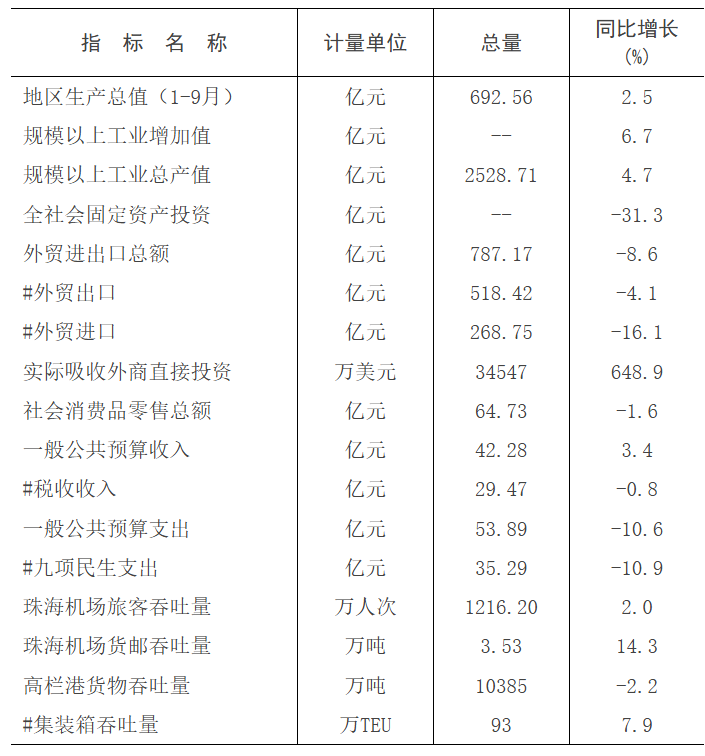 | 指 标 名 称 | 计量单位 | 总量 | 同比增长 (%) |
|---|---|---|---|
| 地区生产总值（1-9月） | 亿元 | 692.56 | 2.5 |
| 规模以上工业增加值 | 亿元 | -- | 6.7 |
| 规模以上工业总产值 | 亿元 | 2528.71 | 4.7 |
| 全社会固定资产投资 | 亿元 | -- | -31.3 |
| 外贸进出口总额 | 亿元 | 787.17 | -8.6 |
| #外贸出口 | 亿元 | 518.42 | -4.1 |
| #外贸进口 | 亿元 | 268.75 | -16.1 |
| 实际吸收外商直接投资 | 万美元 | 34547 | 648.9 |
| 社会消费品零售总额 | 亿元 | 64.73 | -1.6 |
| 一般公共预算收入 | 亿元 | 42.28 | 3.4 |
| #税收收入 | 亿元 | 29.47 | -0.8 |
| 一般公共预算支出 | 亿元 | 53.89 | -10.6 |
| #九项民生支出 | 亿元 | 35.29 | -10.9 |
| 珠海机场旅客吞吐量 | 万人次 | 1216.20 | 2.0 |
| 珠海机场货邮吞吐量 | 万吨 | 3.53 | 14.3 |
| 高栏港货物吞吐量 | 万吨 | 10385 | -2.2 |
| #集装箱吞吐量 | 万TEU | 93 | 7.9 |